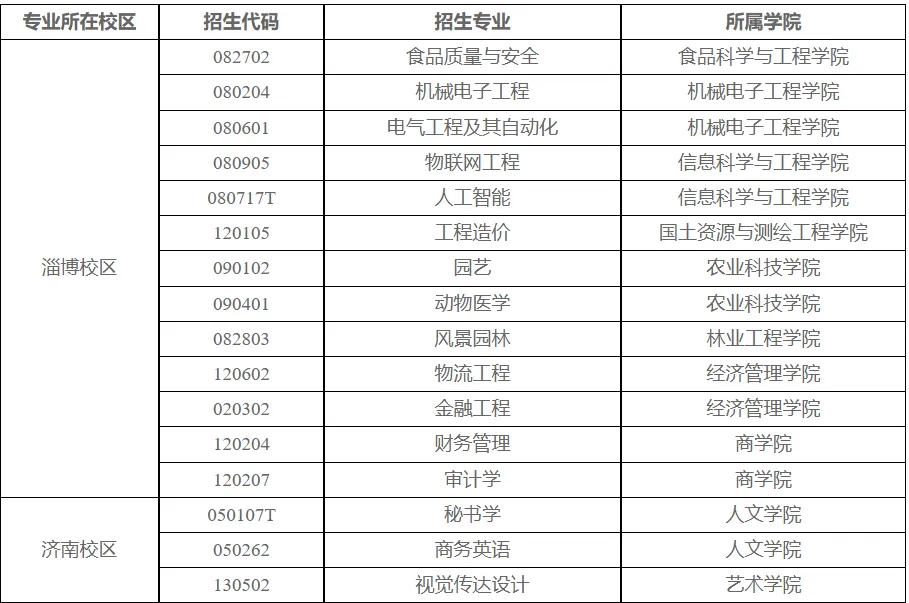 | 专业所在校区 | 招生代码 | 招生专业 | 所属学院 |
|---|---|---|---|
| 淄博校区 | 082702 | 食品质量与安全 | 食品科学与工程学院 |
|  | 080204 | 机械电子工程 | 机械电子工程学院 |
|  | 080601 | 电气工程及其自动化 | 机械电子工程学院 |
|  | 080905 | 物联网工程 | 信息科学与工程学院 |
|  | 080717T | 人工智能 | 信息科学与工程学院 |
|  | 120105 | 工程造价 | 国土资源与测绘工程学院 |
|  | 090102 | 园艺 | 农业科技学院 |
|  | 090401 | 动物医学 | 农业科技学院 |
|  | 082803 | 风景园林 | 林业工程学院 |
|  | 120602 | 物流工程 | 经济管理学院 |
|  | 020302 | 金融工程 | 经济管理学院 |
|  | 120204 | 财务管理 | 商学院 |
|  | 120207 | 审计学 | 商学院 |
| 济南校区 | 050107T | 秘书学 | 人文学院 |
|  | 050262 | 商务英语 | 人文学院 |
|  | 130502 | 视觉传达设计 | 艺术学院 |